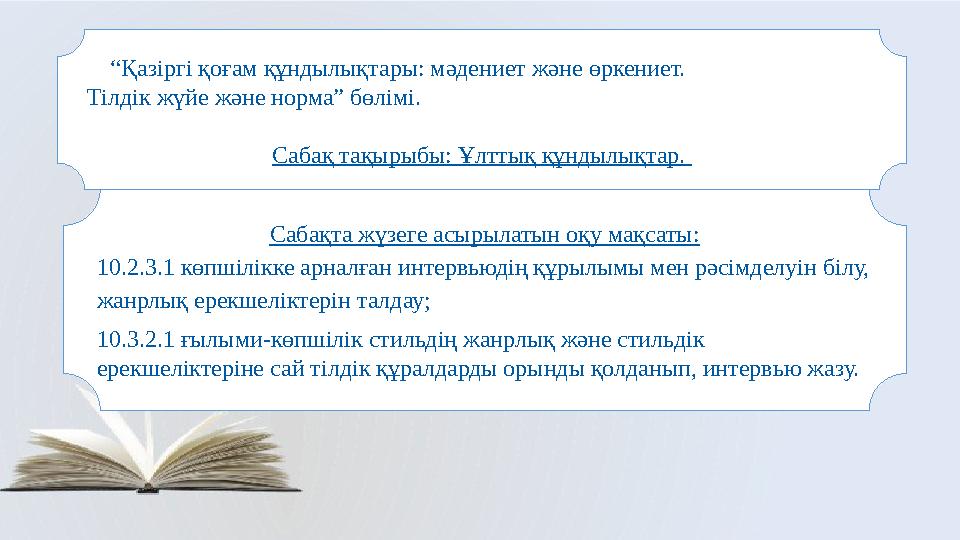 “Қазіргі қоғам құндылықтары: мәдениет және өркениет. Тілдік жүйе және норма” бөлімі.

Сабақ тақырыбы: Ұлттық құндылықтар.

Сабақта жүзеге асырылатын оқу мақсаты:
10.2.3.1 көпшілікке арналған интервьюдің құрылымы мен рәсімделуін білу, жанрлық ерекшеліктерін талдау;

10.3.2.1 ғылыми-көпшілік стильдің жанрлық және стильдік ерекшеліктеріне сай тілдік құралдарды орынды қолданып, интервью жазу.